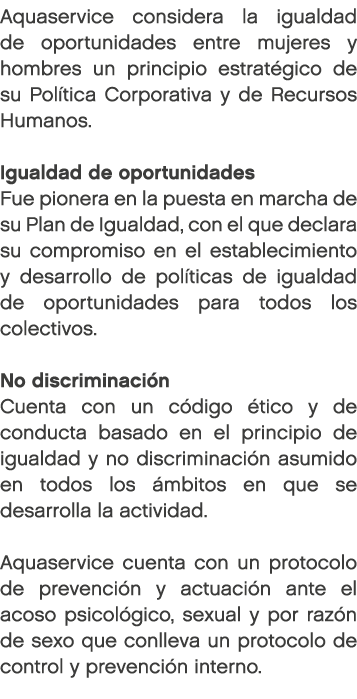 Aquaservice considera la igualdad de oportunidades entre mujeres y hombres un principio estratégico de su Política Corporativa y de Recursos Humanos.

Igualdad de oportunidades
Fue pionera en la puesta en marcha de su Plan de Igualdad, con el que declara su compromiso en el establecimiento y desarrollo de políticas de igualdad de oportunidades para todos los colectivos.

No discriminación
Cuenta con un código ético y de conducta basado en el principio de igualdad y no discriminación asumido en todos los ámbitos en que se desarrolla la actividad.

Aquaservice cuenta con un protocolo de prevención y actuación ante el acoso psicológico, sexual y por razón de sexo que conlleva un protocolo de control y prevención interno.